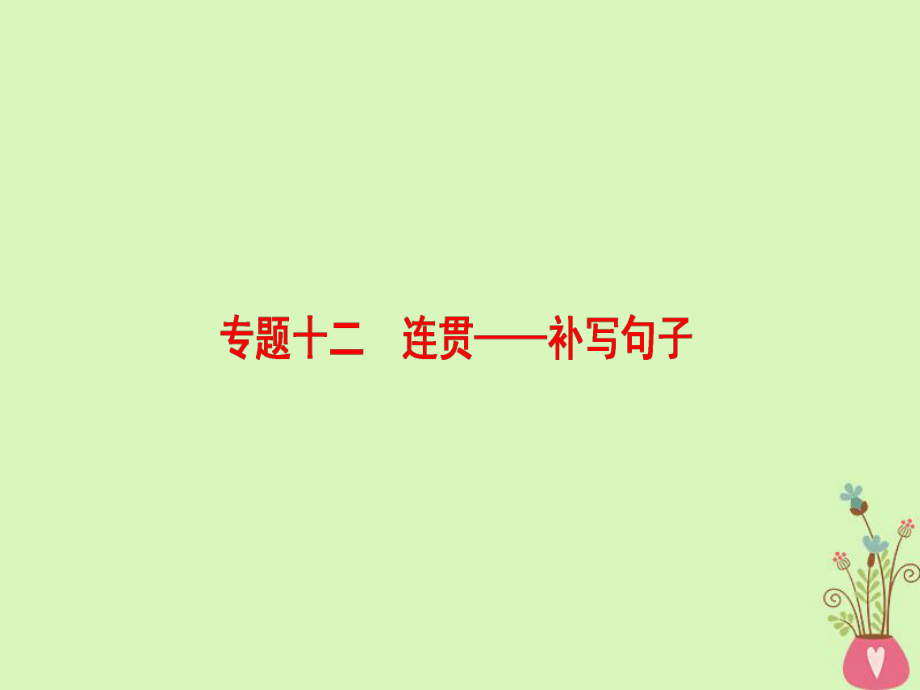 专题十二　连贯——补写句子